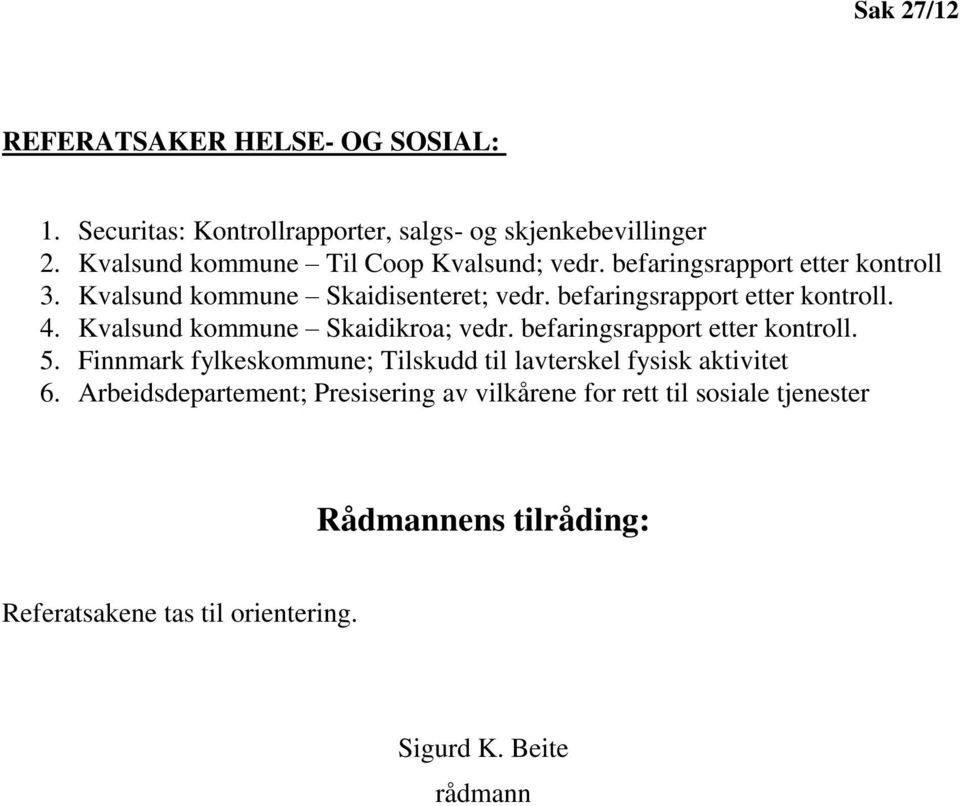 Sak 27/12

REFERATSAKER HELSE- OG SOSIAL:

1. Securitas: Kontrollrapporter, salgs- og skjenkebevillinger
2. Kvalsund kommune – Til Coop Kvalsund; vedr. befaringsrapport etter kontroll
3. Kvalsund kommune – Skaidisenteret; vedr. befaringsrapport etter kontroll.
4. Kvalsund kommune – Skaidikroa; vedr. befaringsrapport etter kontroll.
5. Finnmark fylkeskommune; Tilskudd til lavterskel fysisk aktivitet
6. Arbeidsdepartement; Presisering av vilkårene for rett til sosiale tjenester

Rådmannens tilråding:

Referatsakene tas til orientering.

Sigurd K. Beite
rådmann